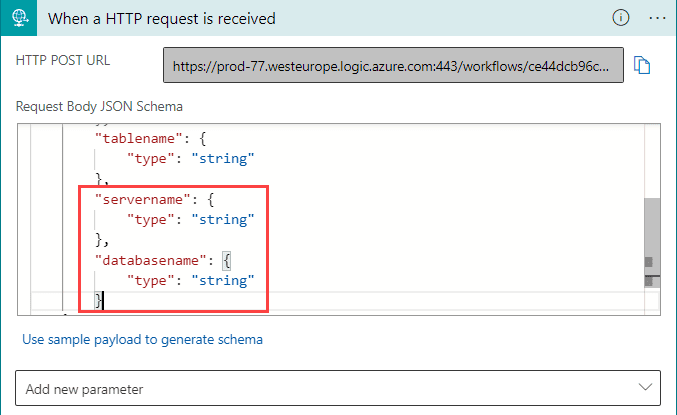 When a HTTP request is received

HTTP POST URL
https://prod-77.westeurope.logic.azure.com:443/workflows/ce44dcb96c...

Request Body JSON Schema

"tablename": {
    "type": "string"
},
"servername": {
    "type": "string"
},
"databasename": {
    "type": "string"
}

Use sample payload to generate schema

Add new parameter